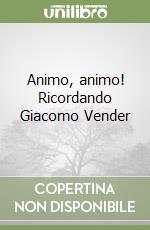 unilibro

Animo, animo! Ricordando Giacomo Vender

COPERTINA NON DISPONIBILE